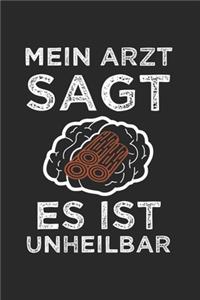 MEIN ARZT
SAGT

ES IST
UNHEILBAR